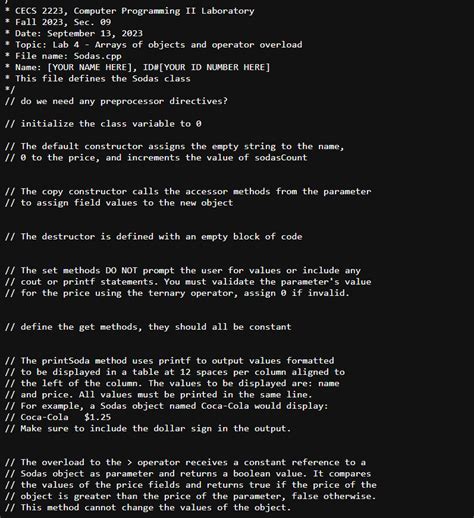 * CECS 2223, Computer Programming II Laboratory
* Fall 2023, Sec. 09
* Date: September 13, 2023
* Topic: Lab 4 - Arrays of objects and operator overload
* File name: Sodas.cpp
* Name: [YOUR NAME HERE], ID#[YOUR ID NUMBER HERE]
* This file defines the Sodas class
*/
// do we need any preprocessor directives?

// initialize the class variable to 0

// The default constructor assigns the empty string to the name,
// 0 to the price, and increments the value of sodasCount

// The copy constructor calls the accessor methods from the parameter
// to assign field values to the new object

// The destructor is defined with an empty block of code

// The set methods DO NOT prompt the user for values or include any
// cout or printf statements. You must validate the parameter's value
// for the price using the ternary operator, assign 0 if invalid.

// define the get methods, they should all be constant

// The printSoda method uses printf to output values formatted
// to be displayed in a table at 12 spaces per column aligned to
// the left of the column. The values to be displayed are: name
// and price. All values must be printed in the same line.
// For example, a Sodas object named Coca-Cola would display:
// Coca-Cola   $1.25
// Make sure to include the dollar sign in the output.

// The overload to the > operator receives a constant reference to a
// Sodas object as parameter and returns a boolean value. It compares
// the values of the price fields and returns true if the price of the
// object is greater than the price of the parameter, false otherwise.
// This method cannot change the values of the object.